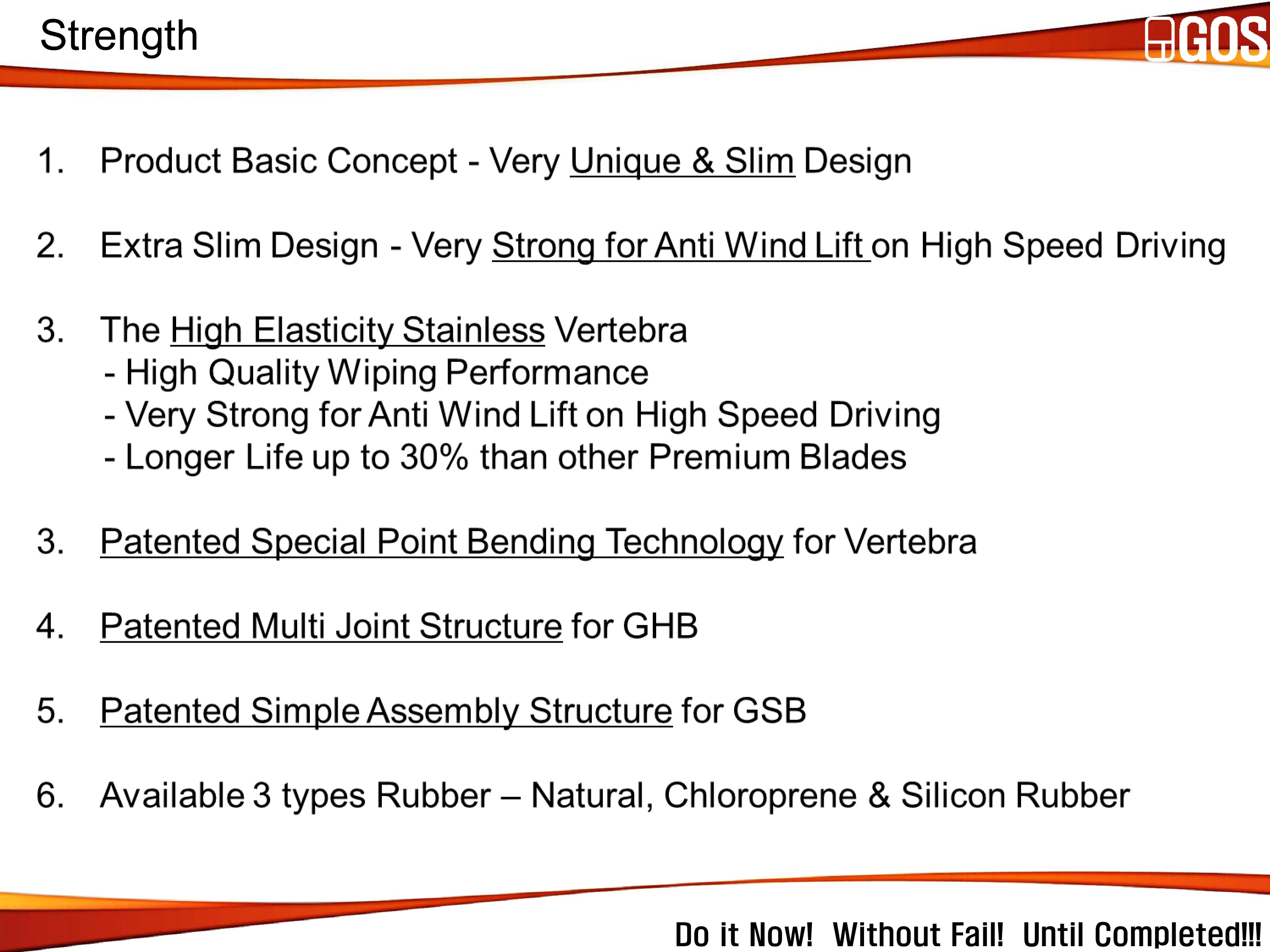 Strength

GOS

1. Product Basic Concept - Very Unique & Slim Design

2. Extra Slim Design - Very Strong for Anti Wind Lift on High Speed Driving

3. The High Elasticity Stainless Vertebra
- High Quality Wiping Performance
- Very Strong for Anti Wind Lift on High Speed Driving
- Longer Life up to 30% than other Premium Blades

3. Patented Special Point Bending Technology for Vertebra

4. Patented Multi Joint Structure for GHB

5. Patented Simple Assembly Structure for GSB

6. Available 3 types Rubber – Natural, Chloroprene & Silicon Rubber

Do it Now! Without Fail! Until Completed!!!